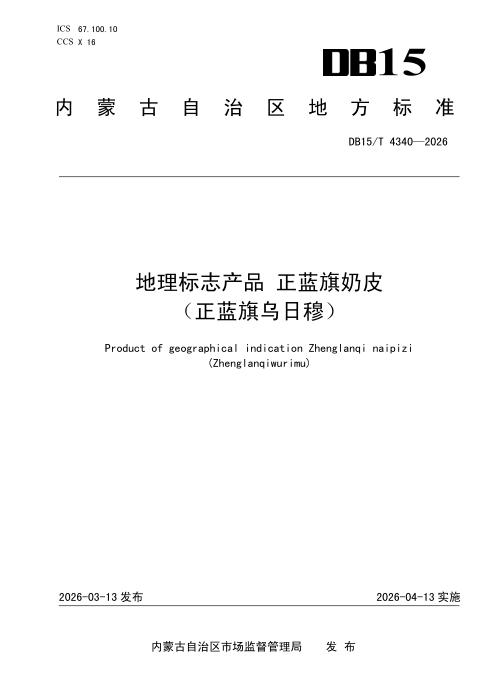 ICS 67.100.10
CCS X 16

DB15

内蒙古自治区地方标准

DB15/T 4340—2026

地理标志产品 正蓝旗奶皮
（正蓝旗乌日穆）

Product of geographical indication Zhenglanqi naipizi
(Zhenglanqiwurimu)

2026-03-13发布 2026-04-13实施

内蒙古自治区市场监督管理局 发布